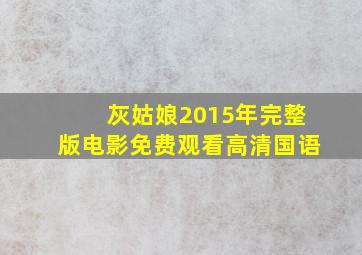 灰姑娘2015年完整版电影免费观看高清国语